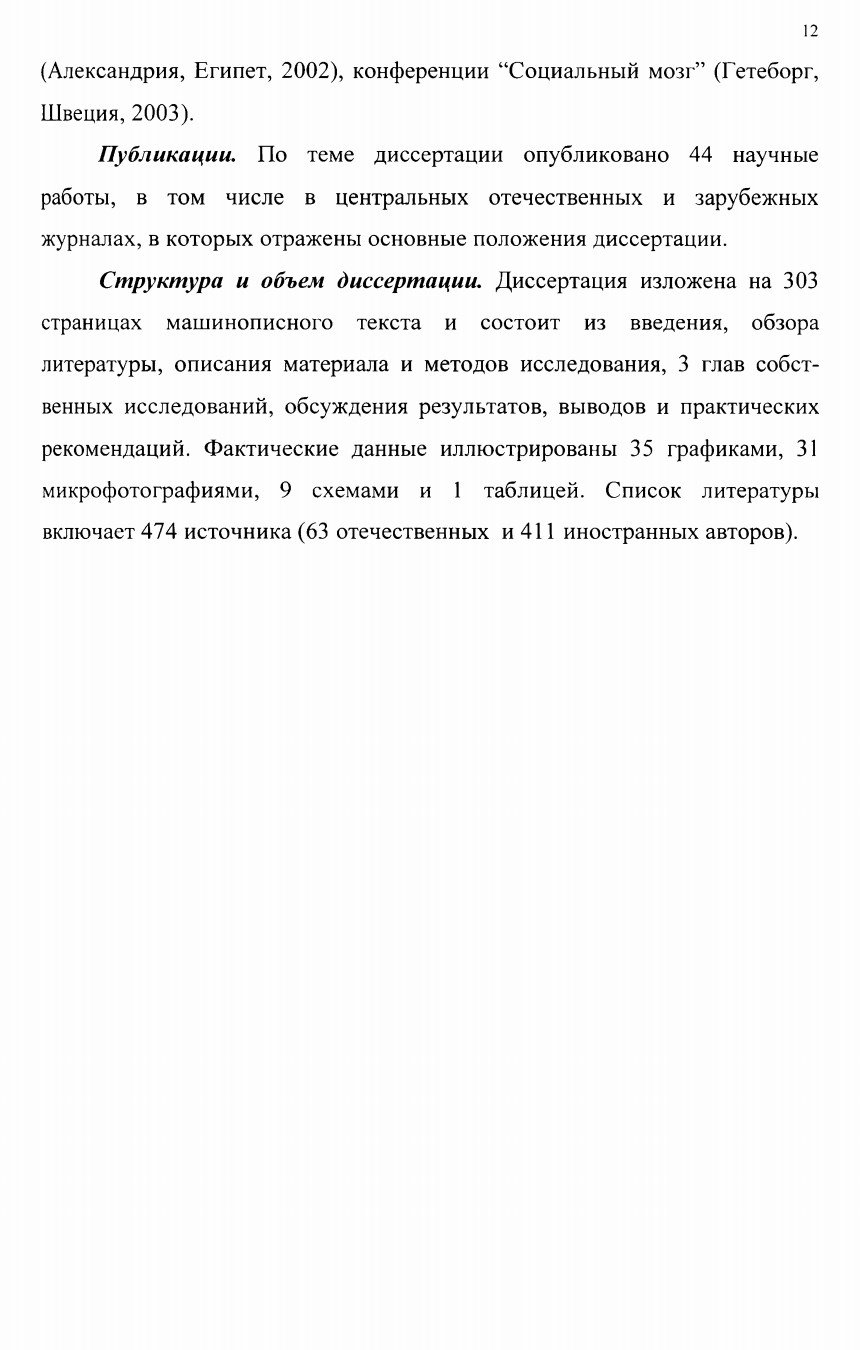 12

(Александрия, Египет, 2002), конференции “Социальный мозг” (Гетеборг, Швеция, 2003).

Публикации. По теме диссертации опубликовано 44 научные работы, в том числе в центральных отечественных и зарубежных журналах, в которых отражены основные положения диссертации.

Структура и объем диссертации. Диссертация изложена на 303 страницах машинописного текста и состоит из введения, обзора литературы, описания материала и методов исследования, 3 глав собственных исследований, обсуждения результатов, выводов и практических рекомендаций. Фактические данные иллюстрированы 35 графиками, 31 микрофотографиями, 9 схемами и 1 таблицей. Список литературы включает 474 источника (63 отечественных и 411 иностранных авторов).